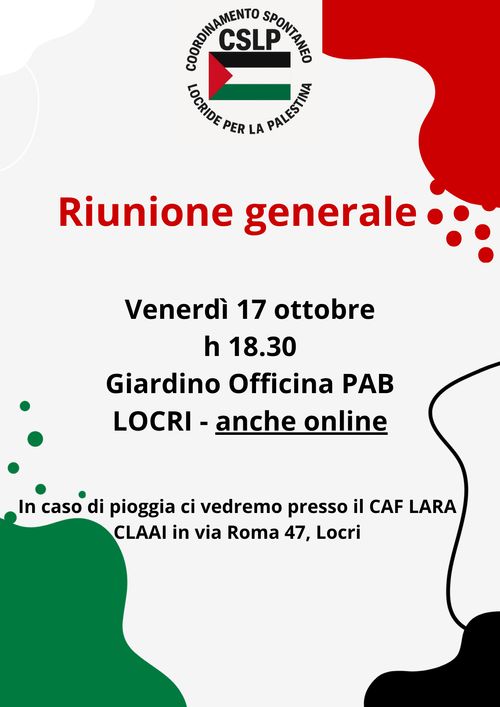 COORDINAMENTO SPONTANEO
CSLP
LOCRIDE PER LA PALESTINA

Riunione generale

Venerdì 17 ottobre
h 18.30
Giardino Officina PAB
LOCRI - anche online

In caso di pioggia ci vedremo presso il CAF LARA CLAAI in via Roma 47, Locri